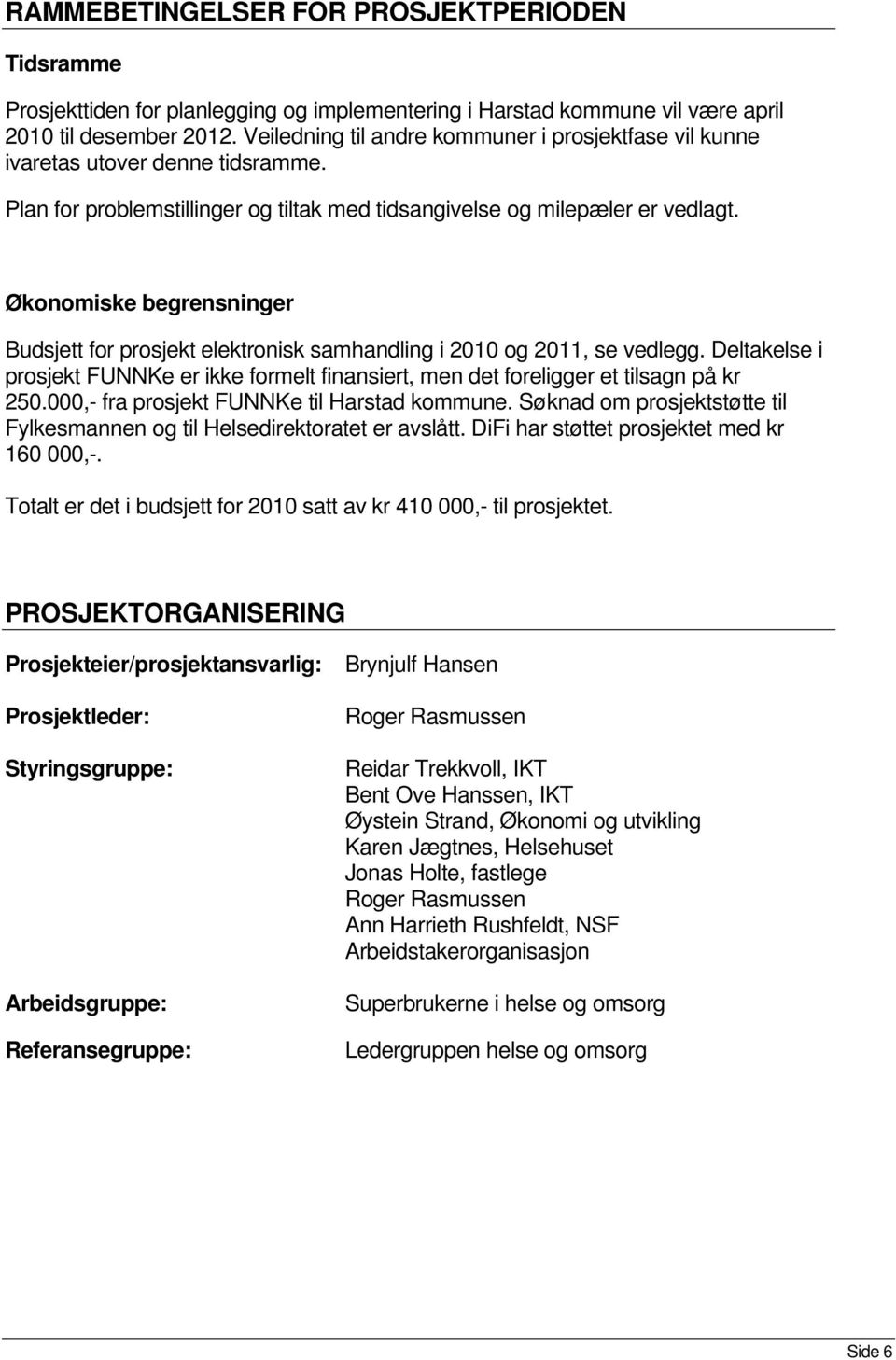 RAMMEBETINGELSER FOR PROSJEKTPERIODEN

Tidsramme

Prosjekttiden for planlegging og implementering i Harstad kommune vil være april 2010 til desember 2012. Veiledning til andre kommuner i prosjektfase vil kunne ivaretas utover denne tidsramme.

Plan for problemstillinger og tiltak med tidsangivelse og milepæler er vedlagt.

Økonomiske begrensninger

Budsjett for prosjekt elektronisk samhandling i 2010 og 2011, se vedlegg. Deltakelse i prosjekt FUNNKe er ikke formelt finansiert, men det foreligger et tilsagn på kr 250.000,- fra prosjekt FUNNKe til Harstad kommune. Søknad om prosjektstøtte til Fylkesmannen og til Helsedirektoratet er avslått. DiFi har støttet prosjektet med kr 160 000,-.

Totalt er det i budsjett for 2010 satt av kr 410 000,- til prosjektet.

PROSJEKTORGANISERING

Prosjekteier/prosjektansvarlig: Brynjulf Hansen

Prosjektleder: Roger Rasmussen

Styringsgruppe: Reidar Trekkvoll, IKT
Bent Ove Hanssen, IKT
Øystein Strand, Økonomi og utvikling
Karen Jægtnes, Helsehuset
Jonas Holte, fastlege
Roger Rasmussen
Ann Harrieth Rushfeldt, NSF
Arbeidstakerorganisasjon

Arbeidsgruppe: Superbrukerne i helse og omsorg

Referansegruppe: Ledergruppen helse og omsorg

Side 6